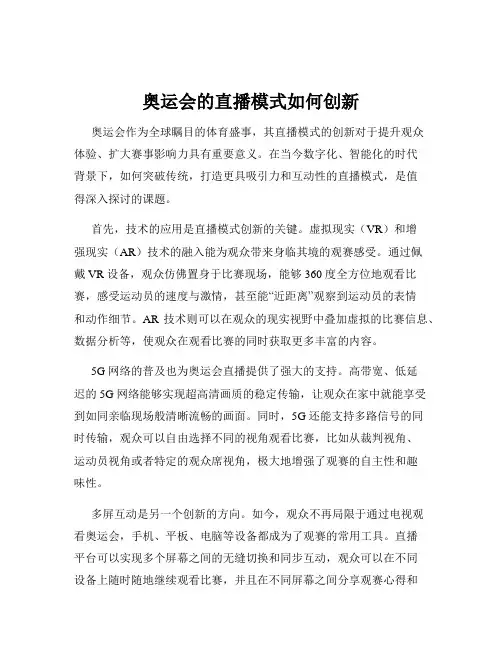 奥运会的直播模式如何创新

奥运会作为全球瞩目的体育盛事，其直播模式的创新对于提升观众体验、扩大赛事影响力具有重要意义。在当今数字化、智能化的时代背景下，如何突破传统，打造更具吸引力和互动性的直播模式，是值得深入探讨的课题。

首先，技术的应用是直播模式创新的关键。虚拟现实（VR）和增强现实（AR）技术的融入能为观众带来身临其境的观赛感受。通过佩戴 VR 设备，观众仿佛置身于比赛现场，能够 360 度全方位地观看比赛，感受运动员的速度与激情，甚至能“近距离”观察到运动员的表情和动作细节。AR 技术则可以在观众的现实视野中叠加虚拟的比赛信息、数据分析等，使观众在观看比赛的同时获取更多丰富的内容。

5G 网络的普及也为奥运会直播提供了强大的支持。高带宽、低延迟的 5G 网络能够实现超高清画质的稳定传输，让观众在家中就能享受到如同亲临现场般清晰流畅的画面。同时，5G 还能支持多路信号的同时传输，观众可以自由选择不同的视角观看比赛，比如从裁判视角、运动员视角或者特定的观众席视角，极大地增强了观赛的自主性和趣味性。

多屏互动是另一个创新的方向。如今，观众不再局限于通过电视观看奥运会，手机、平板、电脑等设备都成为了观赛的常用工具。直播平台可以实现多个屏幕之间的无缝切换和同步互动，观众可以在不同设备上随时随地继续观看比赛，并且在不同屏幕之间分享观赛心得和